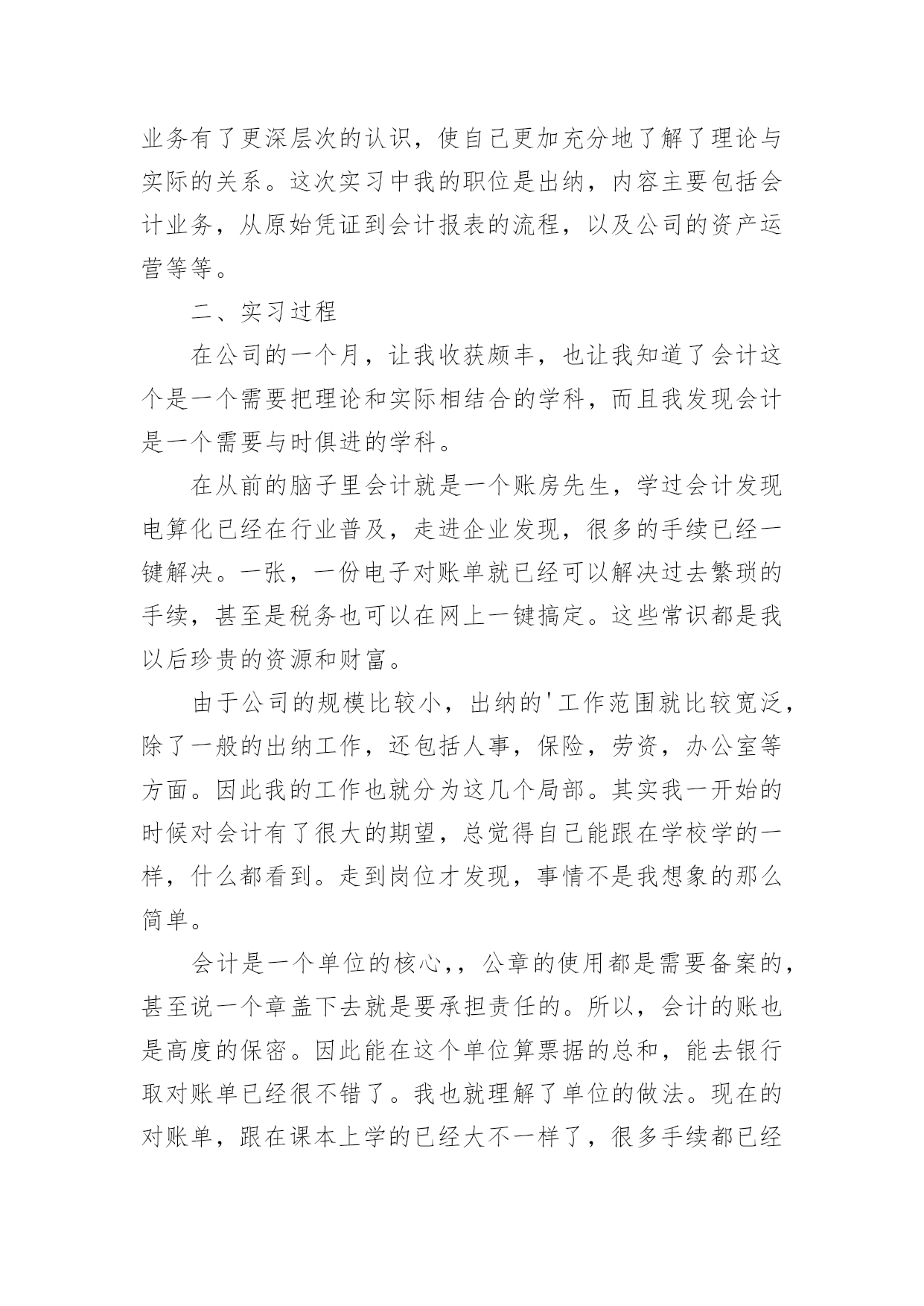 业务有了更深层次的认识，使自己更加充分地了解了理论与实际的关系。这次实习中我的职位是出纳，内容主要包括会计业务，从原始凭证到会计报表的流程，以及公司的资产运营等等。

二、实习过程

在公司的一个月，让我收获颇丰，也让我知道了会计这个是一个需要把理论和实际相结合的学科，而且我发现会计是一个需要与时俱进的学科。

在从前的脑子里会计就是一个账房先生，学过会计发现电算化已经在行业普及，走进企业发现，很多的手续已经一键解决。一张，一份电子对账单就已经可以解决过去繁琐的手续，甚至是税务也可以在网上一键搞定。这些常识都是我以后珍贵的资源和财富。

由于公司的规模比较小，出纳的'工作范围就比较宽泛，除了一般的出纳工作，还包括人事，保险，劳资，办公室等方面。因此我的工作也就分为这几个局部。其实我一开始的时候对会计有了很大的期望，总觉得自己能跟在学校学的一样，什么都看到。走到岗位才发现，事情不是我想象的那么简单。

会计是一个单位的核心，，公章的使用都是需要备案的，甚至说一个章盖下去就是要承担责任的。所以，会计的账也是高度的保密。因此能在这个单位算票据的总和，能去银行取对账单已经很不错了。我也就理解了单位的做法。现在的对账单，跟在课本上学的已经大不一样了，很多手续都已经